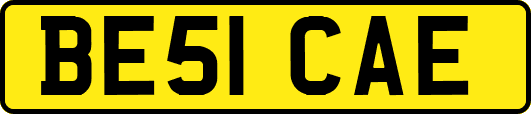 BE51 CAE